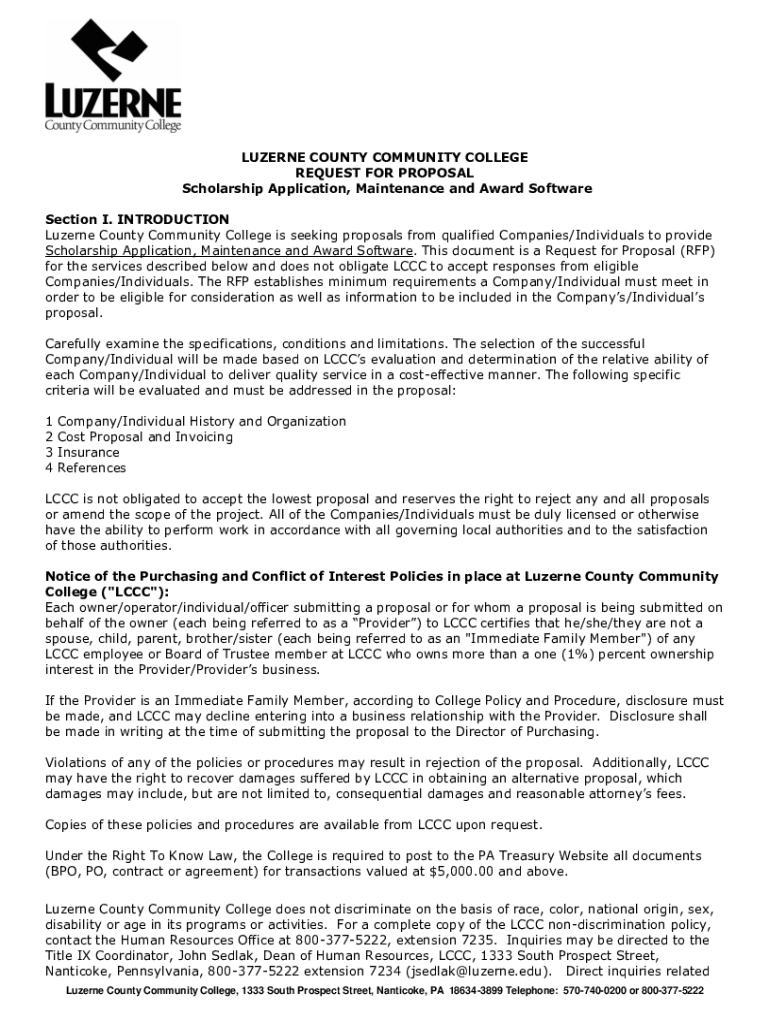 LUZERNE
County Community College

LUZERNE COUNTY COMMUNITY COLLEGE
REQUEST FOR PROPOSAL
Scholarship Application, Maintenance and Award Software

Section I. INTRODUCTION
Luzerne County Community College is seeking proposals from qualified Companies/Individuals to provide Scholarship Application, Maintenance and Award Software. This document is a Request for Proposal (RFP) for the services described below and does not obligate LCCC to accept responses from eligible Companies/Individuals. The RFP establishes minimum requirements a Company/Individual must meet in order to be eligible for consideration as well as information to be included in the Company's/Individual's proposal.

Carefully examine the specifications, conditions and limitations. The selection of the successful Company/Individual will be made based on LCCC's evaluation and determination of the relative ability of each Company/Individual to deliver quality service in a cost-effective manner. The following specific criteria will be evaluated and must be addressed in the proposal:

1 Company/Individual History and Organization
2 Cost Proposal and Invoicing
3 Insurance
4 References

LCCC is not obligated to accept the lowest proposal and reserves the right to reject any and all proposals or amend the scope of the project. All of the Companies/Individuals must be duly licensed or otherwise have the ability to perform work in accordance with all governing local authorities and to the satisfaction of those authorities.

Notice of the Purchasing and Conflict of Interest Policies in place at Luzerne County Community College ("LCCC"):
Each owner/operator/individual/officer submitting a proposal or for whom a proposal is being submitted on behalf of the owner (each being referred to as a "Provider") to LCCC certifies that he/she/they are not a spouse, child, parent, brother/sister (each being referred to as an "Immediate Family Member") of any LCCC employee or Board of Trustee member at LCCC who owns more than a one (1%) percent ownership interest in the Provider/Provider's business.

If the Provider is an Immediate Family Member, according to College Policy and Procedure, disclosure must be made, and LCCC may decline entering into a business relationship with the Provider. Disclosure shall be made in writing at the time of submitting the proposal to the Director of Purchasing.

Violations of any of the policies or procedures may result in rejection of the proposal. Additionally, LCCC may have the right to recover damages suffered by LCCC in obtaining an alternative proposal, which damages may include, but are not limited to, consequential damages and reasonable attorney's fees.

Copies of these policies and procedures are available from LCCC upon request.

Under the Right To Know Law, the College is required to post to the PA Treasury Website all documents (BPO, PO, contract or agreement) for transactions valued at $5,000.00 and above.

Luzerne County Community College does not discriminate on the basis of race, color, national origin, sex, disability or age in its programs or activities. For a complete copy of the LCCC non-discrimination policy, contact the Human Resources Office at 800-377-5222, extension 7235. Inquiries may be directed to the Title IX Coordinator, John Sedlak, Dean of Human Resources, LCCC, 1333 South Prospect Street, Nanticoke, Pennsylvania, 800-377-5222 extension 7234 (jsedlak@luzerne.edu). Direct inquiries related

Luzerne County Community College, 1333 South Prospect Street, Nanticoke, PA 18634-3899 Telephone: 570-740-0200 or 800-377-5222